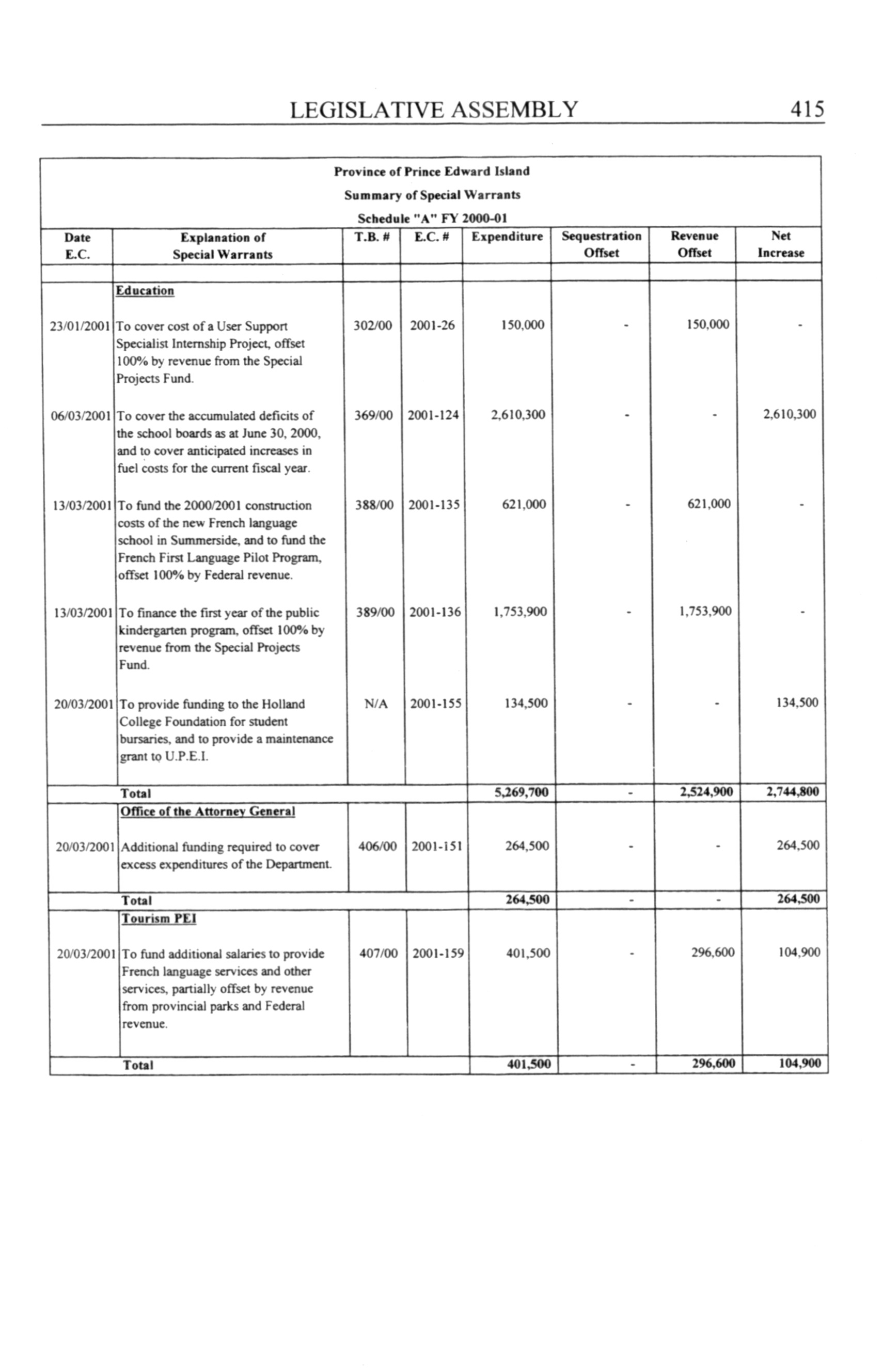 LEGISLATIVE ASSEMBLY 415

Province of Prince Edward Island

Summary of Special Warrants

Schedule "A" FY 2000-01

| Date E.C. | Explanation of Special Warrants | T.B. # | E.C. # | Expenditure | Sequestration Offset | Revenue Offset | Net Increase |
|---|---|---|---|---|---|---|---|
| | Education | | | | | | |
| 23/01/2001 | To cover cost of a User Support Specialist Internship Project, offset 100% by revenue from the Special Projects Fund. | 302/00 | 2001-26 | 150,000 | - | 150,000 | - |
| 06/03/2001 | To cover the accumulated deficits of the school boards as at June 30, 2000, and to cover anticipated increases in fuel costs for the current fiscal year. | 369/00 | 2001-124 | 2,610,300 | - | - | 2,610,300 |
| 13/03/2001 | To fund the 2000/2001 construction costs of the new French language school in Summerside, and to fund the French First Language Pilot Program, offset 100% by Federal revenue. | 388/00 | 2001-135 | 621,000 | - | 621,000 | - |
| 13/03/2001 | To finance the first year of the public kindergarten program, offset 100% by revenue from the Special Projects Fund. | 389/00 | 2001-136 | 1,753,900 | - | 1,753,900 | - |
| 20/03/2001 | To provide funding to the Holland College Foundation for student bursaries, and to provide a maintenance grant to U.P.E.I. | N/A | 2001-155 | 134,500 | - | - | 134,500 |
| | Total | | | 5,269,700 | - | 2,524,900 | 2,744,800 |
| | Office of the Attorney General | | | | | | |
| 20/03/2001 | Additional funding required to cover excess expenditures of the Department. | 406/00 | 2001-151 | 264,500 | - | - | 264,500 |
| | Total | | | 264,500 | - | - | 264,500 |
| | Tourism PEI | | | | | | |
| 20/03/2001 | To fund additional salaries to provide French language services and other services, partially offset by revenue from provincial parks and Federal revenue. | 407/00 | 2001-159 | 401,500 | - | 296,600 | 104,900 |
| | Total | | | 401,500 | - | 296,600 | 104,900 |